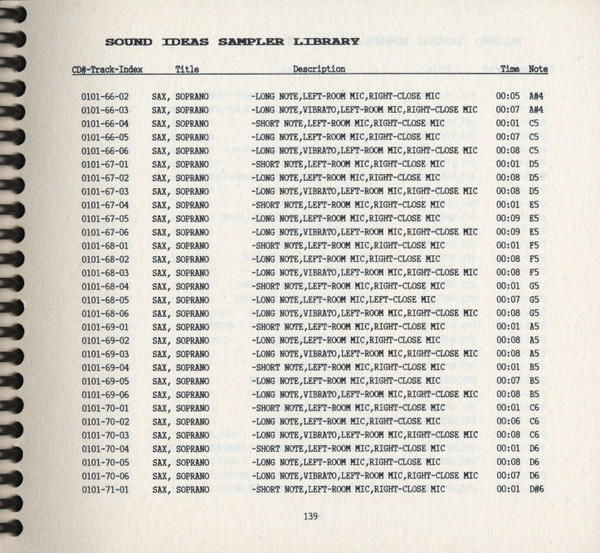 SOUND IDEAS SAMPLER LIBRARY

| CD#-Track-Index | Title | Description | Time | Note |
|---|---|---|---|---|
| 0101-66-02 | SAX, SOPRANO | -LONG NOTE,LEFT-ROOM MIC,RIGHT-CLOSE MIC | 00:05 | A#4 |
| 0101-66-03 | SAX, SOPRANO | -LONG NOTE,VIBRATO,LEFT-ROOM MIC,RIGHT-CLOSE MIC | 00:07 | A#4 |
| 0101-66-04 | SAX, SOPRANO | -SHORT NOTE,LEFT-ROOM MIC,RIGHT-CLOSE MIC | 00:01 | C5 |
| 0101-66-05 | SAX, SOPRANO | -LONG NOTE,LEFT-ROOM MIC,RIGHT-CLOSE MIC | 00:07 | C5 |
| 0101-66-06 | SAX, SOPRANO | -LONG NOTE,VIBRATO,LEFT-ROOM MIC,RIGHT-CLOSE MIC | 00:08 | C5 |
| 0101-67-01 | SAX, SOPRANO | -SHORT NOTE,LEFT-ROOM MIC,RIGHT-CLOSE MIC | 00:01 | D5 |
| 0101-67-02 | SAX, SOPRANO | -LONG NOTE,LEFT-ROOM MIC,RIGHT-CLOSE MIC | 00:08 | D5 |
| 0101-67-03 | SAX, SOPRANO | -LONG NOTE,VIBRATO,LEFT-ROOM MIC,RIGHT-CLOSE MIC | 00:08 | D5 |
| 0101-67-04 | SAX, SOPRANO | -SHORT NOTE,LEFT-ROOM MIC,RIGHT-CLOSE MIC | 00:01 | E5 |
| 0101-67-05 | SAX, SOPRANO | -LONG NOTE,LEFT-ROOM MIC,RIGHT-CLOSE MIC | 00:09 | E5 |
| 0101-67-06 | SAX, SOPRANO | -LONG NOTE,VIBRATO,LEFT-ROOM MIC,RIGHT-CLOSE MIC | 00:09 | E5 |
| 0101-68-01 | SAX, SOPRANO | -SHORT NOTE,LEFT-ROOM MIC,RIGHT-CLOSE MIC | 00:01 | F5 |
| 0101-68-02 | SAX, SOPRANO | -LONG NOTE,LEFT-ROOM MIC,RIGHT-CLOSE MIC | 00:08 | F5 |
| 0101-68-03 | SAX, SOPRANO | -LONG NOTE,VIBRATO,LEFT-ROOM MIC,RIGHT-CLOSE MIC | 00:08 | F5 |
| 0101-68-04 | SAX, SOPRANO | -SHORT NOTE,LEFT-ROOM MIC,RIGHT-CLOSE MIC | 00:01 | G5 |
| 0101-68-05 | SAX, SOPRANO | -LONG NOTE,LEFT-ROOM MIC,LEFT-CLOSE MIC | 00:07 | G5 |
| 0101-68-06 | SAX, SOPRANO | -LONG NOTE,VIBRATO,LEFT-ROOM MIC,RIGHT-CLOSE MIC | 00:08 | G5 |
| 0101-69-01 | SAX, SOPRANO | -SHORT NOTE,LEFT-ROOM MIC,RIGHT-CLOSE MIC | 00:01 | A5 |
| 0101-69-02 | SAX, SOPRANO | -LONG NOTE,LEFT-ROOM MIC,RIGHT-CLOSE MIC | 00:08 | A5 |
| 0101-69-03 | SAX, SOPRANO | -LONG NOTE,VIBRATO,LEFT-ROOM MIC,RIGHT-CLOSE MIC | 00:08 | A5 |
| 0101-69-04 | SAX, SOPRANO | -SHORT NOTE,LEFT-ROOM MIC,RIGHT-CLOSE MIC | 00:01 | B5 |
| 0101-69-05 | SAX, SOPRANO | -LONG NOTE,LEFT-ROOM MIC,RIGHT-CLOSE MIC | 00:07 | B5 |
| 0101-69-06 | SAX, SOPRANO | -LONG NOTE,VIBRATO,LEFT-ROOM MIC,RIGHT-CLOSE MIC | 00:08 | B5 |
| 0101-70-01 | SAX, SOPRANO | -SHORT NOTE,LEFT-ROOM MIC,RIGHT-CLOSE MIC | 00:01 | C6 |
| 0101-70-02 | SAX, SOPRANO | -LONG NOTE,LEFT-ROOM MIC,RIGHT-CLOSE MIC | 00:06 | C6 |
| 0101-70-03 | SAX, SOPRANO | -LONG NOTE,VIBRATO,LEFT-ROOM MIC,RIGHT-CLOSE MIC | 00:08 | C6 |
| 0101-70-04 | SAX, SOPRANO | -SHORT NOTE,LEFT-ROOM MIC,RIGHT-CLOSE MIC | 00:01 | D6 |
| 0101-70-05 | SAX, SOPRANO | -LONG NOTE,LEFT-ROOM MIC,RIGHT-CLOSE MIC | 00:08 | D6 |
| 0101-70-06 | SAX, SOPRANO | -LONG NOTE,VIBRATO,LEFT-ROOM MIC,RIGHT-CLOSE MIC | 00:07 | D6 |
| 0101-71-01 | SAX, SOPRANO | -SHORT NOTE,LEFT-ROOM MIC,RIGHT-CLOSE MIC | 00:01 | D#6 |

139